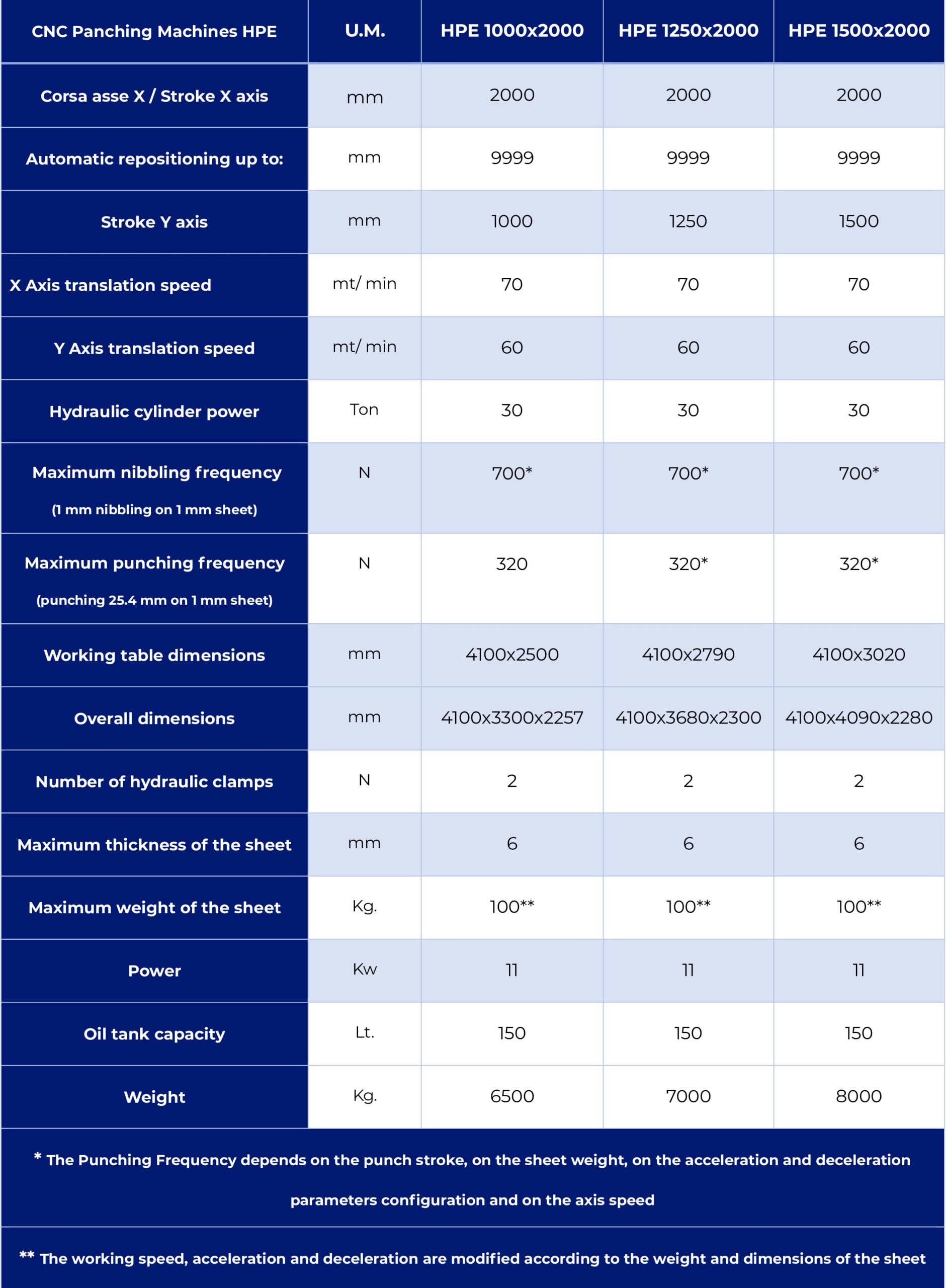 | CNC Panching Machines HPE | U.M. | HPE 1000x2000 | HPE 1250x2000 | HPE 1500x2000 |
|---|---|---|---|---|
| Corsa asse X / Stroke X axis | mm | 2000 | 2000 | 2000 |
| Automatic repositioning up to: | mm | 9999 | 9999 | 9999 |
| Stroke Y axis | mm | 1000 | 1250 | 1500 |
| X Axis translation speed | mt/ min | 70 | 70 | 70 |
| Y Axis translation speed | mt/ min | 60 | 60 | 60 |
| Hydraulic cylinder power | Ton | 30 | 30 | 30 |
| Maximum nibbling frequency (1 mm nibbling on 1 mm sheet) | N | 700* | 700* | 700* |
| Maximum punching frequency (punching 25.4 mm on 1 mm sheet) | N | 320 | 320* | 320* |
| Working table dimensions | mm | 4100x2500 | 4100x2790 | 4100x3020 |
| Overall dimensions | mm | 4100x3300x2257 | 4100x3680x2300 | 4100x4090x2280 |
| Number of hydraulic clamps | N | 2 | 2 | 2 |
| Maximum thickness of the sheet | mm | 6 | 6 | 6 |
| Maximum weight of the sheet | Kg. | 100** | 100** | 100** |
| Power | Kw | 11 | 11 | 11 |
| Oil tank capacity | Lt. | 150 | 150 | 150 |
| Weight | Kg. | 6500 | 7000 | 8000 |

* The Punching Frequency depends on the punch stroke, on the sheet weight, on the acceleration and deceleration parameters configuration and on the axis speed

** The working speed, acceleration and deceleration are modified according to the weight and dimensions of the sheet